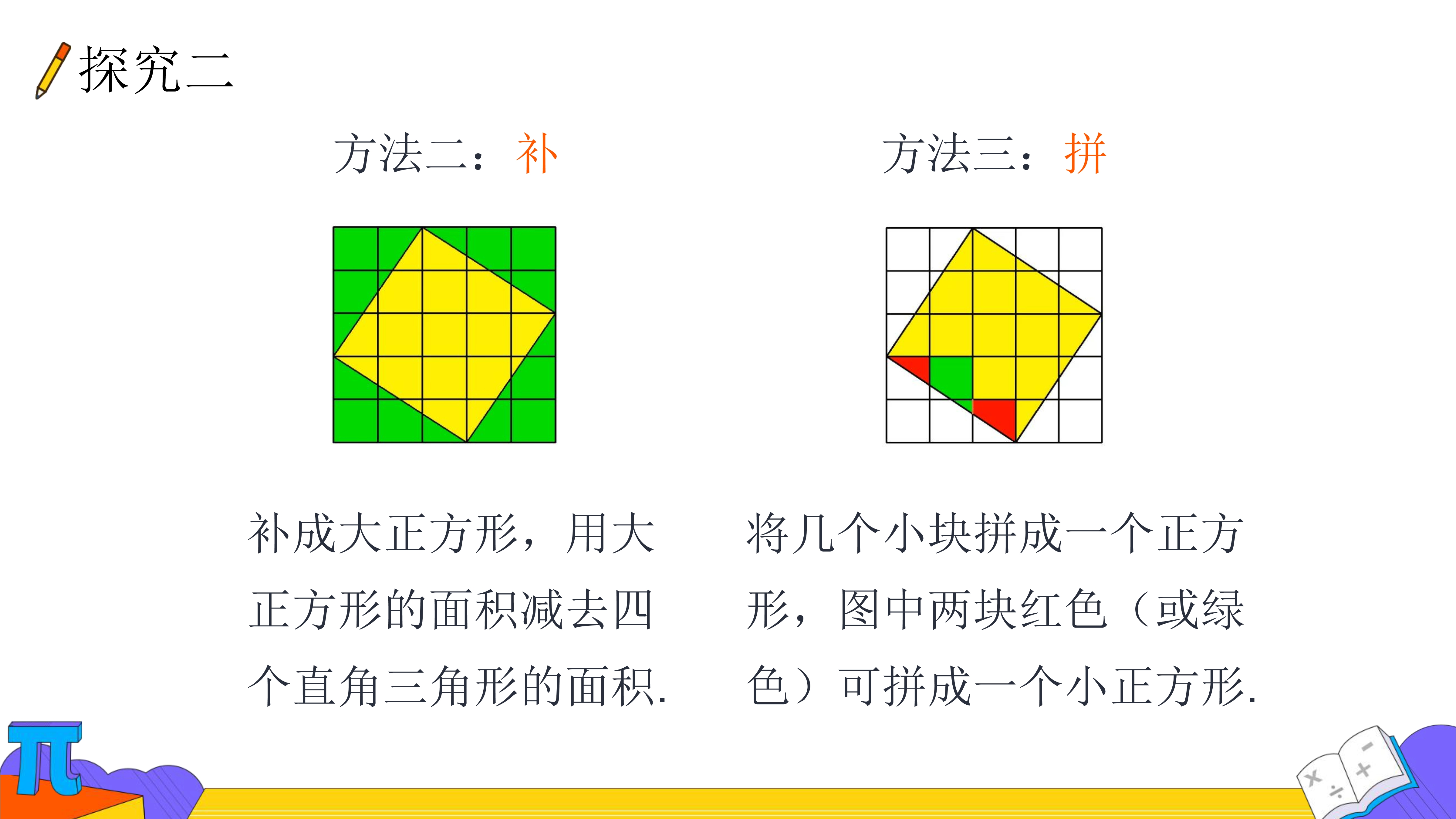 探究二

方法二：补

补成大正方形，用大正方形的面积减去四个直角三角形的面积.

方法三：拼

将几个小块拼成一个正方形，图中两块红色（或绿色）可拼成一个小正方形.